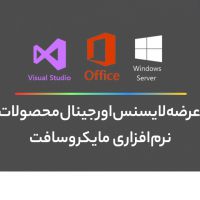 Visual Studio

Office

Windows Server

عرضه لایسنس اورجینال محصولات نرم‌افزاری مایکروسافت